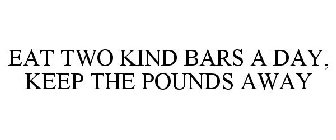 EAT TWO KIND BARS A DAY, KEEP THE POUNDS AWAY